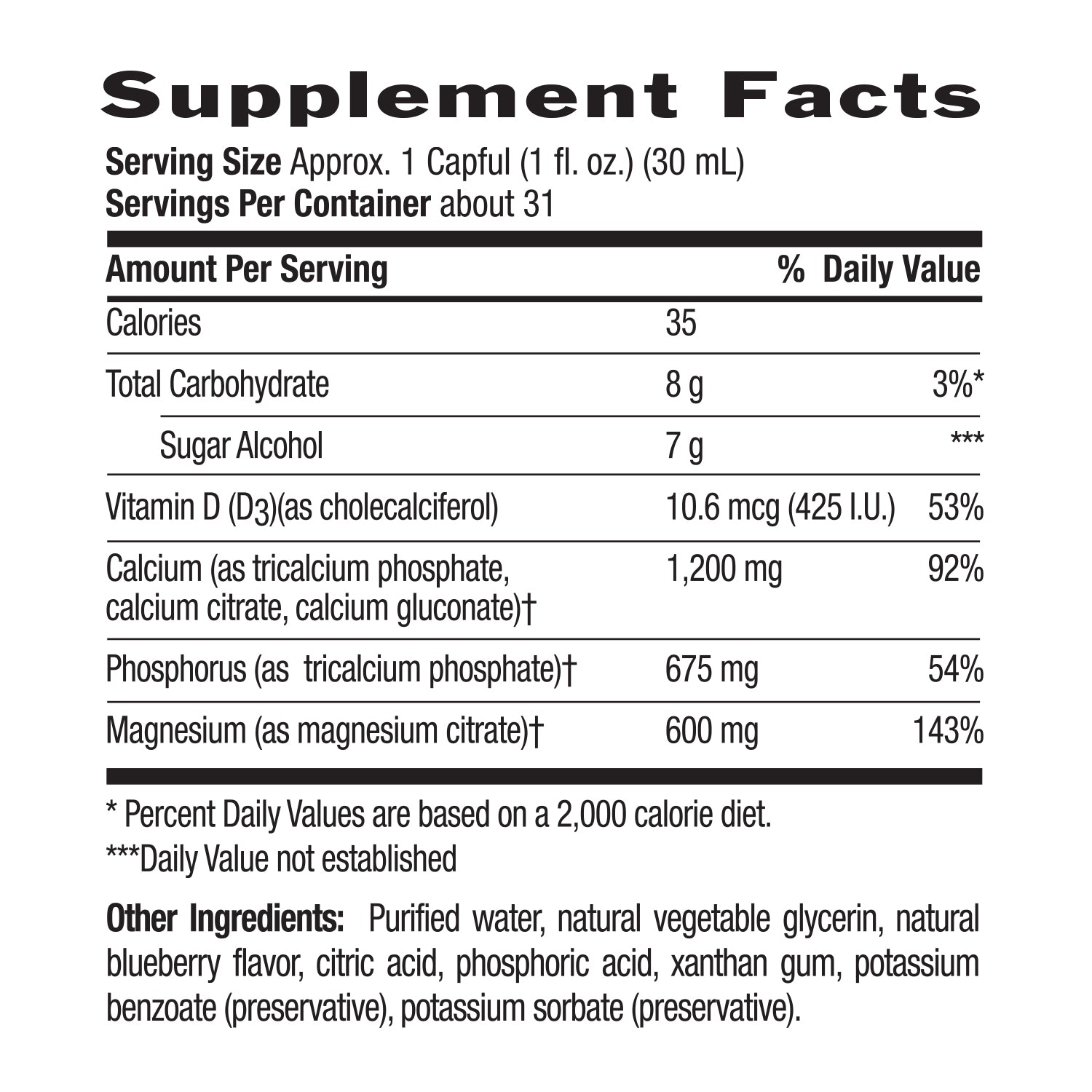 Supplement Facts

Serving Size Approx. 1 Capful (1 fl. oz.) (30 mL)
Servings Per Container about 31

| Amount Per Serving | | % Daily Value |
|---|---|---|
| Calories | 35 | |
| Total Carbohydrate | 8 g | 3%* |
| Sugar Alcohol | 7 g | *** |
| Vitamin D ($D_3$)(as cholecalciferol) | 10.6 mcg (425 I.U.) | 53% |
| Calcium (as tricalcium phosphate, calcium citrate, calcium gluconate)† | 1,200 mg | 92% |
| Phosphorus (as tricalcium phosphate)† | 675 mg | 54% |
| Magnesium (as magnesium citrate)† | 600 mg | 143% |

* Percent Daily Values are based on a 2,000 calorie diet.

***Daily Value not established

Other Ingredients: Purified water, natural vegetable glycerin, natural blueberry flavor, citric acid, phosphoric acid, xanthan gum, potassium benzoate (preservative), potassium sorbate (preservative).